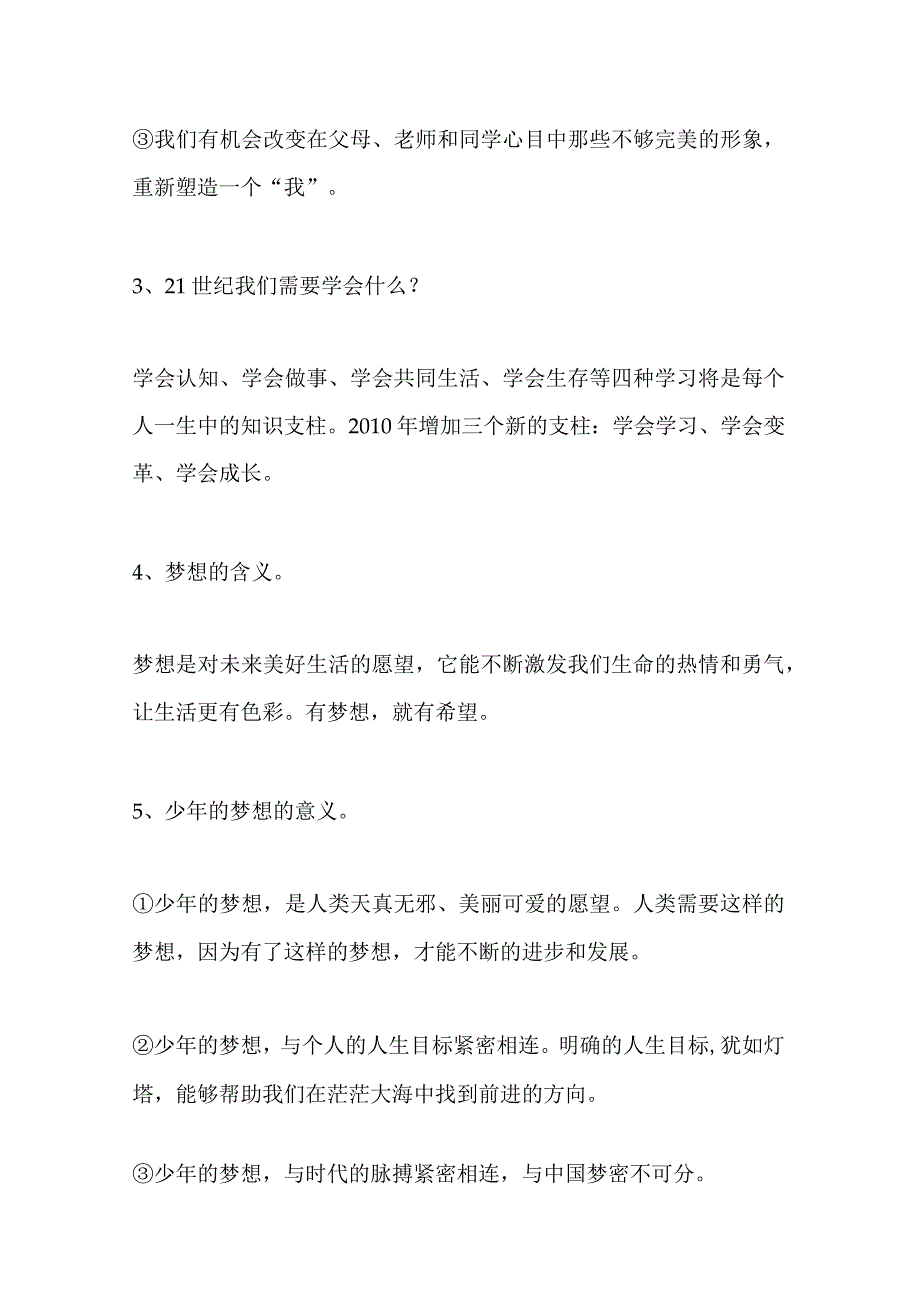 ③我们有机会改变在父母、老师和同学心目中那些不够完美的形象，重新塑造一个“我”。

3、21世纪我们需要学会什么？

学会认知、学会做事、学会共同生活、学会生存等四种学习将是每个人一生中的知识支柱。2010年增加三个新的支柱：学会学习、学会变革、学会成长。

4、梦想的含义。

梦想是对未来美好生活的愿望，它能不断激发我们生命的热情和勇气，让生活更有色彩。有梦想，就有希望。

5、少年的梦想的意义。

①少年的梦想，是人类天真无邪、美丽可爱的愿望。人类需要这样的梦想，因为有了这样的梦想，才能不断的进步和发展。

②少年的梦想，与个人的人生目标紧密相连。明确的人生目标,犹如灯塔，能够帮助我们在茫茫大海中找到前进的方向。

③少年的梦想，与时代的脉搏紧密相连，与中国梦密不可分。